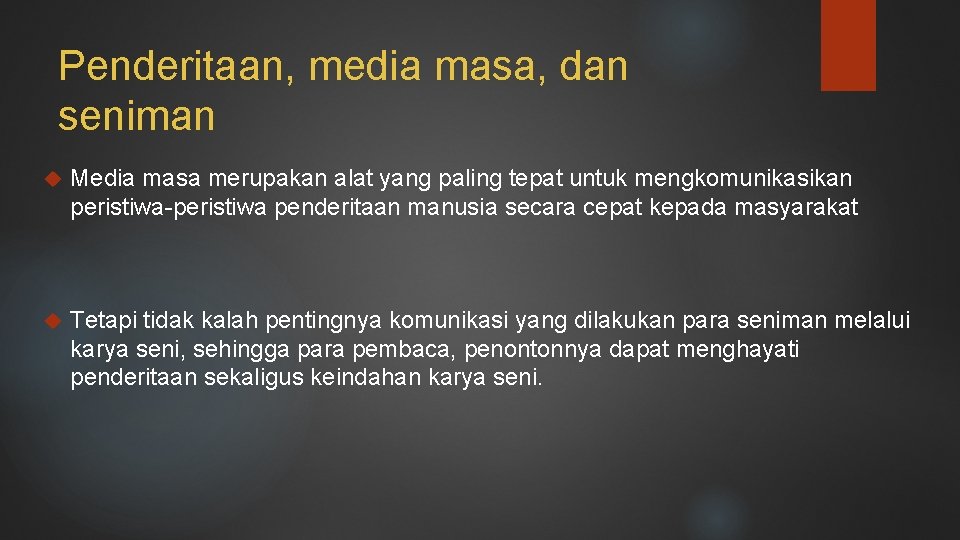 Penderitaan, media masa, dan seniman

Media masa merupakan alat yang paling tepat untuk mengkomunikasikan peristiwa-peristiwa penderitaan manusia secara cepat kepada masyarakat

Tetapi tidak kalah pentingnya komunikasi yang dilakukan para seniman melalui karya seni, sehingga para pembaca, penontonnya dapat menghayati penderitaan sekaligus keindahan karya seni.